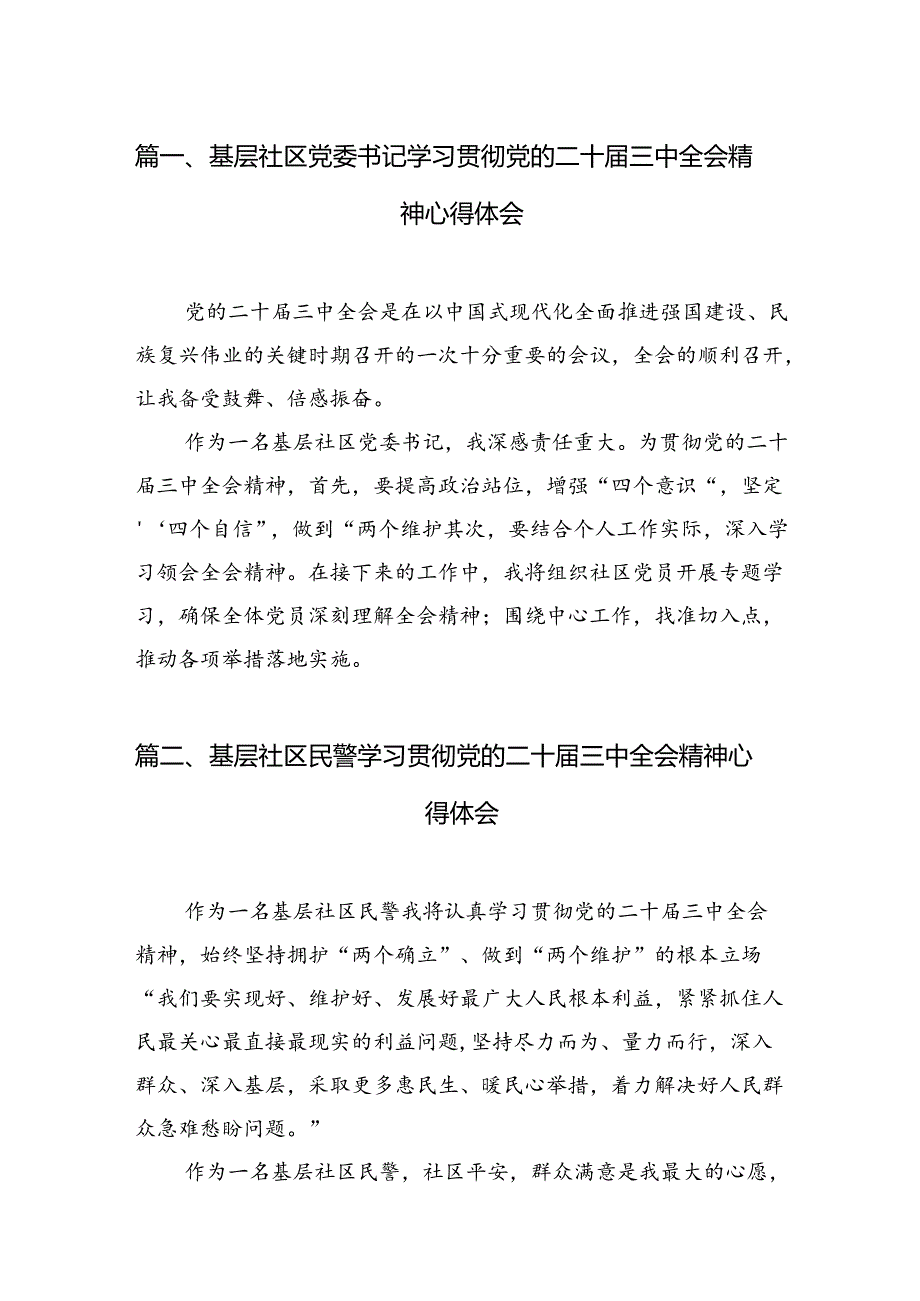 篇一、基层社区党委书记学习贯彻党的二十届三中全会精神心得体会

党的二十届三中全会是在以中国式现代化全面推进强国建设、民族复兴伟业的关键时期召开的一次十分重要的会议，全会的顺利召开，让我备受鼓舞、倍感振奋。

作为一名基层社区党委书记，我深感责任重大。为贯彻党的二十届三中全会精神，首先，要提高政治站位，增强“四个意识“，坚定'‘四个自信”，做到“两个维护其次，要结合个人工作实际，深入学习领会全会精神。在接下来的工作中，我将组织社区党员开展专题学习，确保全体党员深刻理解全会精神；围绕中心工作，找准切入点，推动各项举措落地实施。

篇二、基层社区民警学习贯彻党的二十届三中全会精神心得体会

作为一名基层社区民警我将认真学习贯彻党的二十届三中全会精神，始终坚持拥护“两个确立”、做到“两个维护”的根本立场“我们要实现好、维护好、发展好最广大人民根本利益，紧紧抓住人民最关心最直接最现实的利益问题，坚持尽力而为、量力而行，深入群众、深入基层，采取更多惠民生、暖民心举措，着力解决好人民群众急难愁盼问题。”

作为一名基层社区民警，社区平安，群众满意是我最大的心愿，